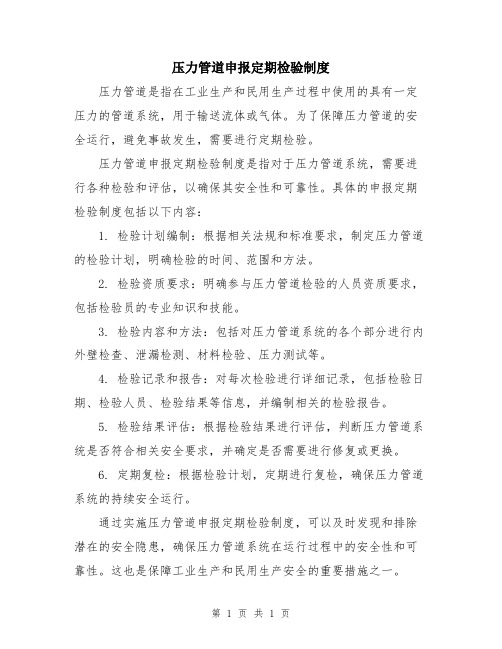 压力管道申报定期检验制度

压力管道是指在工业生产和民用生产过程中使用的具有一定压力的管道系统，用于输送流体或气体。为了保障压力管道的安全运行，避免事故发生，需要进行定期检验。

压力管道申报定期检验制度是指对于压力管道系统，需要进行各种检验和评估，以确保其安全性和可靠性。具体的申报定期检验制度包括以下内容：

1. 检验计划编制：根据相关法规和标准要求，制定压力管道的检验计划，明确检验的时间、范围和方法。

2. 检验资质要求：明确参与压力管道检验的人员资质要求，包括检验员的专业知识和技能。

3. 检验内容和方法：包括对压力管道系统的各个部分进行内外壁检查、泄漏检测、材料检验、压力测试等。

4. 检验记录和报告：对每次检验进行详细记录，包括检验日期、检验人员、检验结果等信息，并编制相关的检验报告。

5. 检验结果评估：根据检验结果进行评估，判断压力管道系统是否符合相关安全要求，并确定是否需要进行修复或更换。

6. 定期复检：根据检验计划，定期进行复检，确保压力管道系统的持续安全运行。

通过实施压力管道申报定期检验制度，可以及时发现和排除潜在的安全隐患，确保压力管道系统在运行过程中的安全性和可靠性。这也是保障工业生产和民用生产安全的重要措施之一。

第 1 页 共 1 页